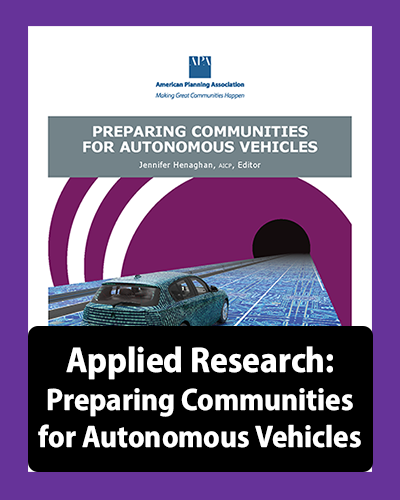 APA
American Planning Association
Making Great Communities Happen

PREPARING COMMUNITIES FOR AUTONOMOUS VEHICLES
Jennifer Henaghan, AICP, Editor

Applied Research:
Preparing Communities
for Autonomous Vehicles